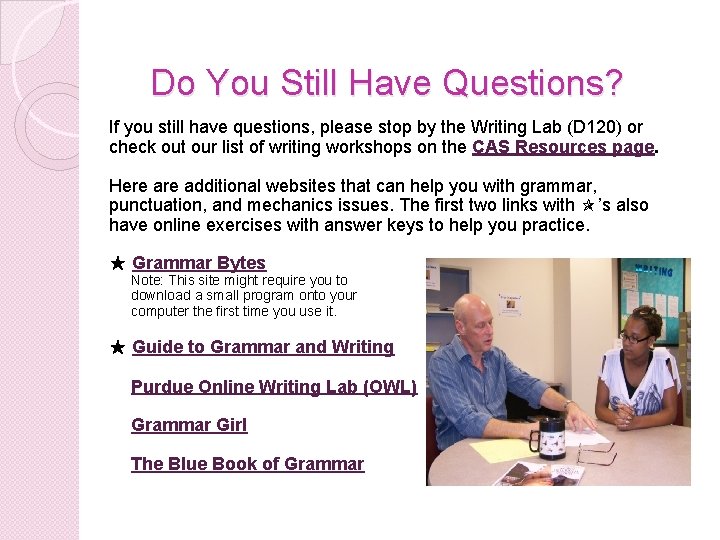 Do You Still Have Questions?

If you still have questions, please stop by the Writing Lab (D120) or check out our list of writing workshops on the CAS Resources page.

Here are additional websites that can help you with grammar, punctuation, and mechanics issues. The first two links with ★'s also have online exercises with answer keys to help you practice.

★ Grammar Bytes
Note: This site might require you to download a small program onto your computer the first time you use it.

★ Guide to Grammar and Writing

Purdue Online Writing Lab (OWL)

Grammar Girl

The Blue Book of Grammar

WRITING